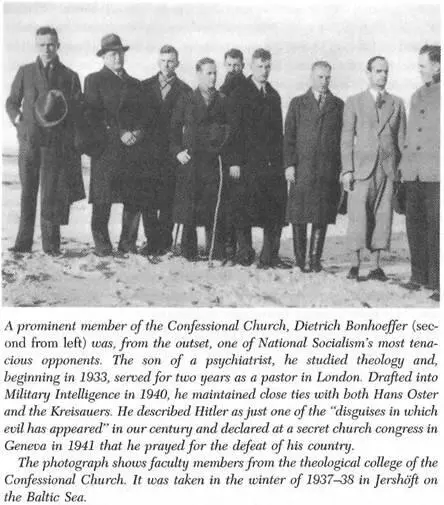 A prominent member of the Confessional Church, Dietrich Bonhoeffer (second from left) was, from the outset, one of National Socialism's most tenacious opponents. The son of a psychiatrist, he studied theology and, beginning in 1933, served for two years as a pastor in London. Drafted into Military Intelligence in 1940, he maintained close ties with both Hans Oster and the Kreisauers. He described Hitler as just one of the "disguises in which evil has appeared" in our century and declared at a secret church congress in Geneva in 1941 that he prayed for the defeat of his country.

The photograph shows faculty members from the theological college of the Confessional Church. It was taken in the winter of 1937–38 in Jershöft on the Baltic Sea.